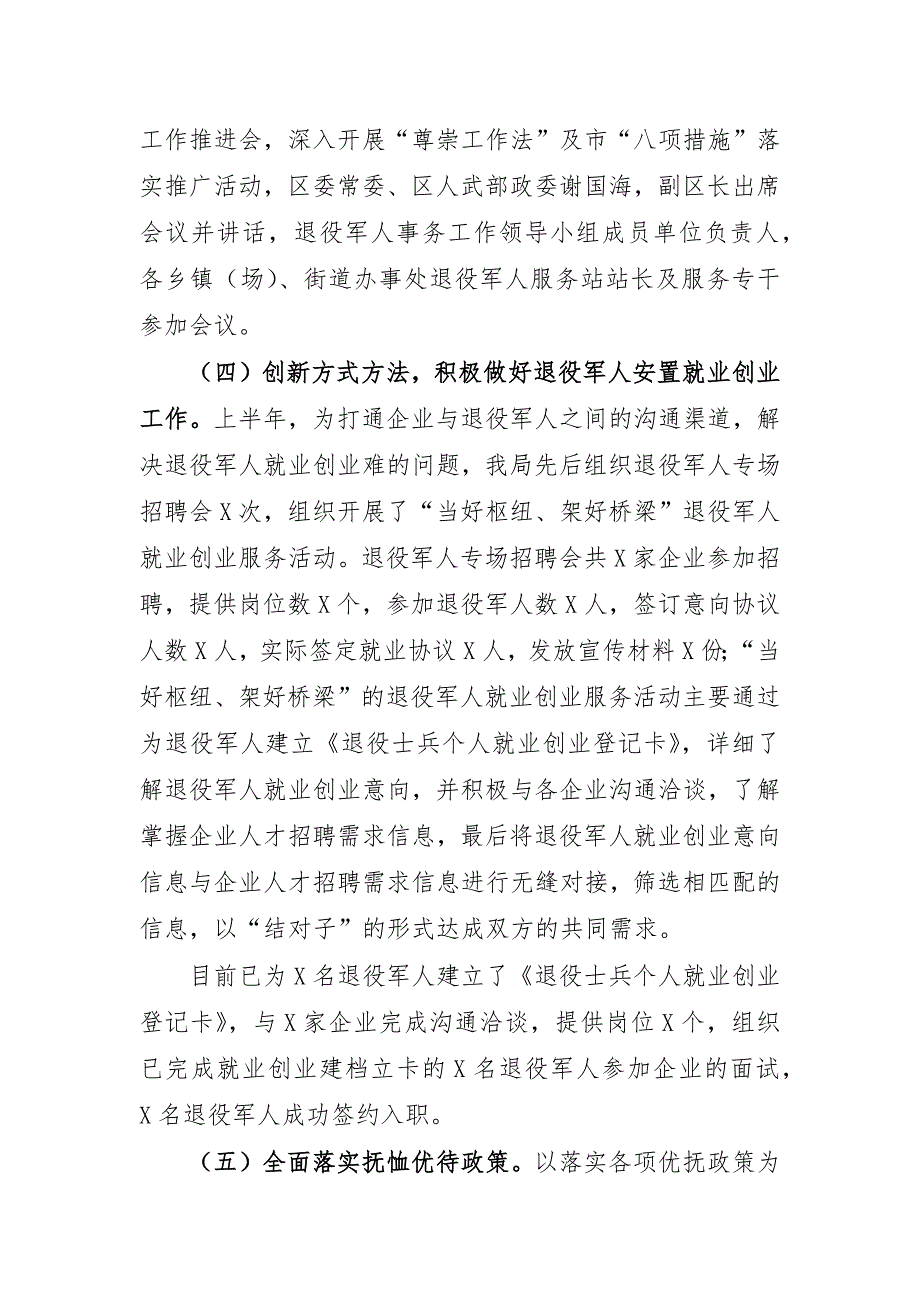 工作推进会，深入开展“尊崇工作法”及市“八项措施”落实推广活动，区委常委、区人武部政委谢国海，副区长出席会议并讲话，退役军人事务工作领导小组成员单位负责人，各乡镇（场）、街道办事处退役军人服务站站长及服务专干参加会议。

（四）创新方式方法，积极做好退役军人安置就业创业工作。上半年，为打通企业与退役军人之间的沟通渠道，解决退役军人就业创业难的问题，我局先后组织退役军人专场招聘会X次，组织开展了“当好枢纽、架好桥梁”退役军人就业创业服务活动。退役军人专场招聘会共X家企业参加招聘，提供岗位数X个，参加退役军人数X人，签订意向协议人数X人，实际签定就业协议X人，发放宣传材料X份;“当好枢纽、架好桥梁”的退役军人就业创业服务活动主要通过为退役军人建立《退役士兵个人就业创业登记卡》，详细了解退役军人就业创业意向，并积极与各企业沟通洽谈，了解掌握企业人才招聘需求信息，最后将退役军人就业创业意向信息与企业人才招聘需求信息进行无缝对接，筛选相匹配的信息，以“结对子”的形式达成双方的共同需求。

目前已为X名退役军人建立了《退役士兵个人就业创业登记卡》，与X家企业完成沟通洽谈，提供岗位X个，组织已完成就业创业建档立卡的X名退役军人参加企业的面试，X名退役军人成功签约入职。

（五）全面落实抚恤优待政策。以落实各项优抚政策为